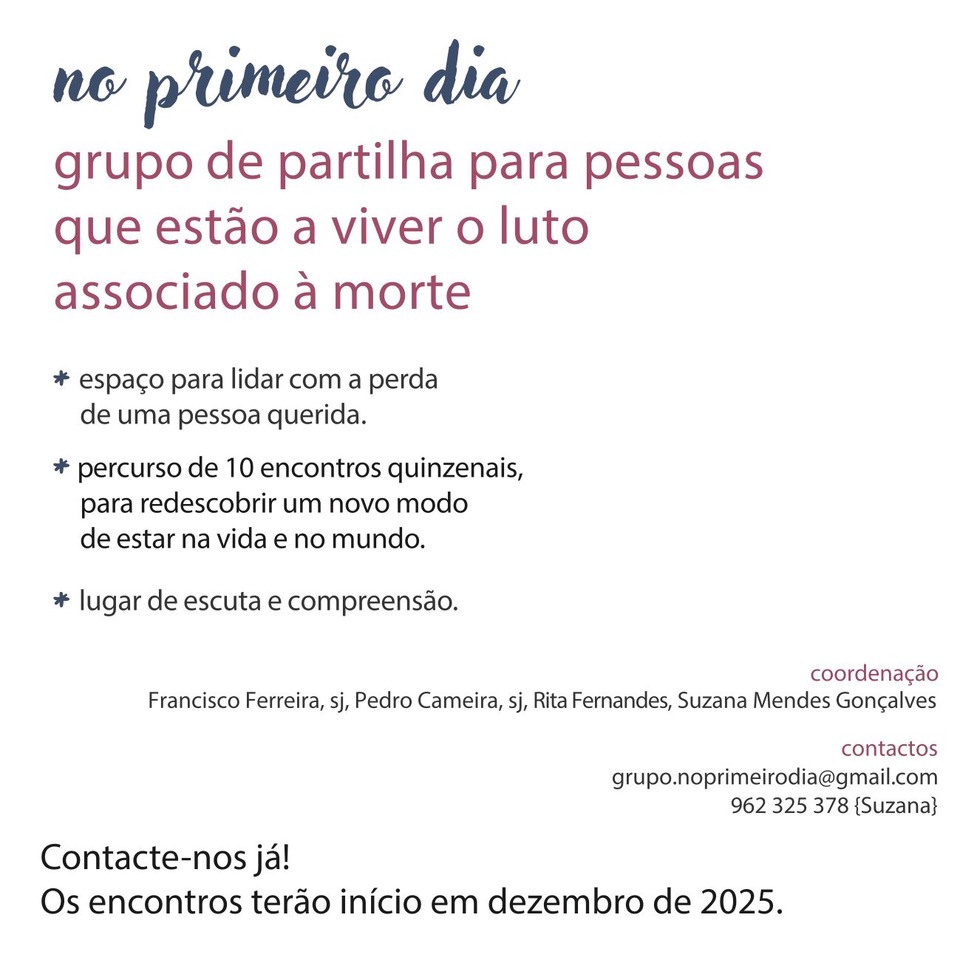 no primeiro dia

grupo de partilha para pessoas que estão a viver o luto associado à morte

* espaço para lidar com a perda de uma pessoa querida.

* percurso de 10 encontros quinzenais, para redescobrir um novo modo de estar na vida e no mundo.

* lugar de escuta e compreensão.

coordenação
Francisco Ferreira, sj, Pedro Cameira, sj, Rita Fernandes, Suzana Mendes Gonçalves

contactos
grupo.noprimeirodia@gmail.com
962 325 378 {Suzana}

Contacte-nos já!
Os encontros terão início em dezembro de 2025.